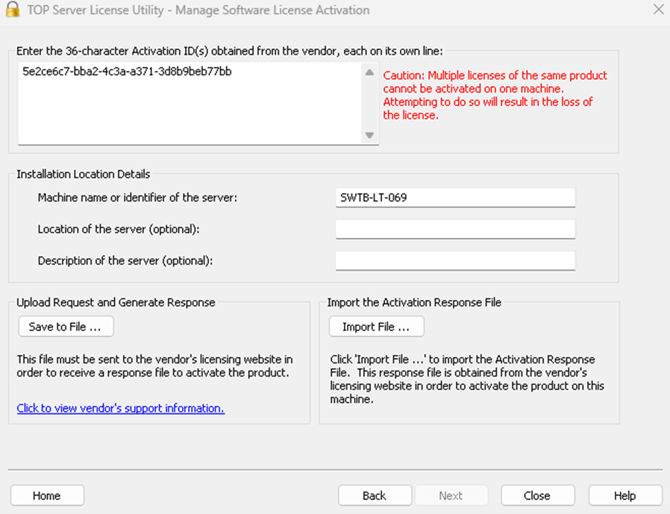 TOP Server License Utility - Manage Software License Activation

Enter the 36-character Activation ID(s) obtained from the vendor, each on its own line:

5e2ce6c7-bba2-4c3a-a371-3d8b9beb77bb

Caution: Multiple licenses of the same product cannot be activated on one machine. Attempting to do so will result in the loss of the license.

Installation Location Details

Machine name or identifier of the server: SWTB-LT-069

Location of the server (optional):

Description of the server (optional):

Upload Request and Generate Response

Save to File ...

This file must be sent to the vendor's licensing website in order to receive a response file to activate the product.

Click to view vendor's support information.

Import the Activation Response File

Import File ...

Click 'Import File ...' to import the Activation Response File. This response file is obtained from the vendor's licensing website in order to activate the product on this machine.

Home

Back

Next

Close

Help